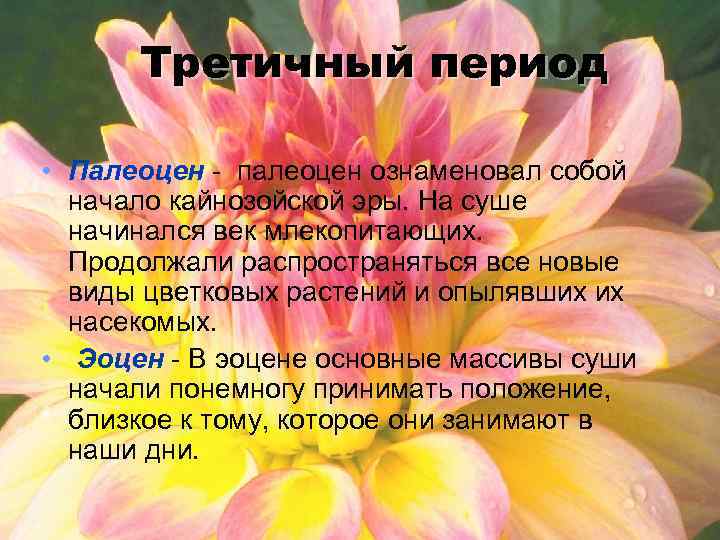 Третичный период

• Палеоцен - палеоцен ознаменовал собой начало кайнозойской эры. На суше начинался век млекопитающих. Продолжали распространяться все новые виды цветковых растений и опылявших их насекомых.

• Эоцен - В эоцене основные массивы суши начали понемногу принимать положение, близкое к тому, которое они занимают в наши дни.